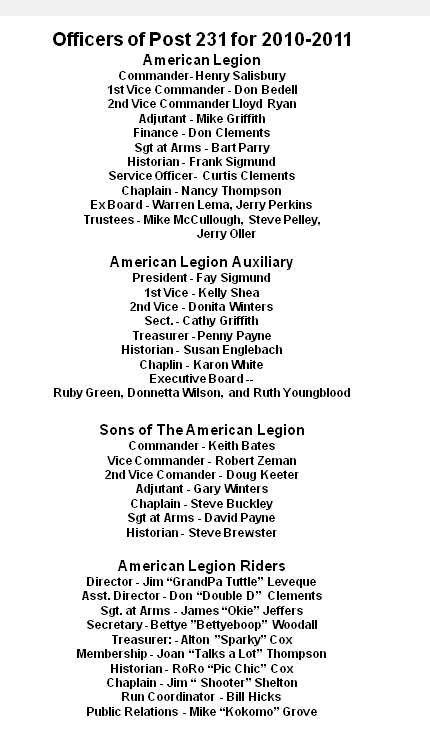 Officers of Post 231 for 2010-2011

American Legion
Commander- Henry Salisbury
1st Vice Commander - Don Bedell
2nd Vice Commander Lloyd Ryan
Adjutant - Mike Griffith
Finance - Don Clements
Sgt at Arms - Bart Parry
Historian - Frank Sigmund
Service Officer- Curtis Clements
Chaplain - Nancy Thompson
Ex Board - Warren Lema, Jerry Perkins
Trustees - Mike McCullough, Steve Pelley, Jerry Oller

American Legion Auxiliary
President - Fay Sigmund
1st Vice - Kelly Shea
2nd Vice - Donita Winters
Sect. - Cathy Griffith
Treasurer - Penny Payne
Historian - Susan Englebach
Chaplin - Karon White
Executive Board --
Ruby Green, Donnetta Wilson, and Ruth Youngblood

Sons of The American Legion
Commander - Keith Bates
Vice Commander - Robert Zeman
2nd Vice Comander - Doug Keeter
Adjutant - Gary Winters
Chaplain - Steve Buckley
Sgt at Arms - David Payne
Historian - Steve Brewster

American Legion Riders
Director - Jim “GrandPa Tuttle” Leveque
Asst. Director - Don “Double D” Clements
Sgt. at Arms - James “Okie” Jeffers
Secretary - Bettye ”Bettyeboop” Woodall
Treasurer: - Alton ”Sparky” Cox
Membership - Joan “Talks a Lot” Thompson
Historian - RoRo “Pic Chic” Cox
Chaplain - Jim “ Shooter” Shelton
Run Coordinator - Bill Hicks
Public Relations - Mike “Kokomo” Grove